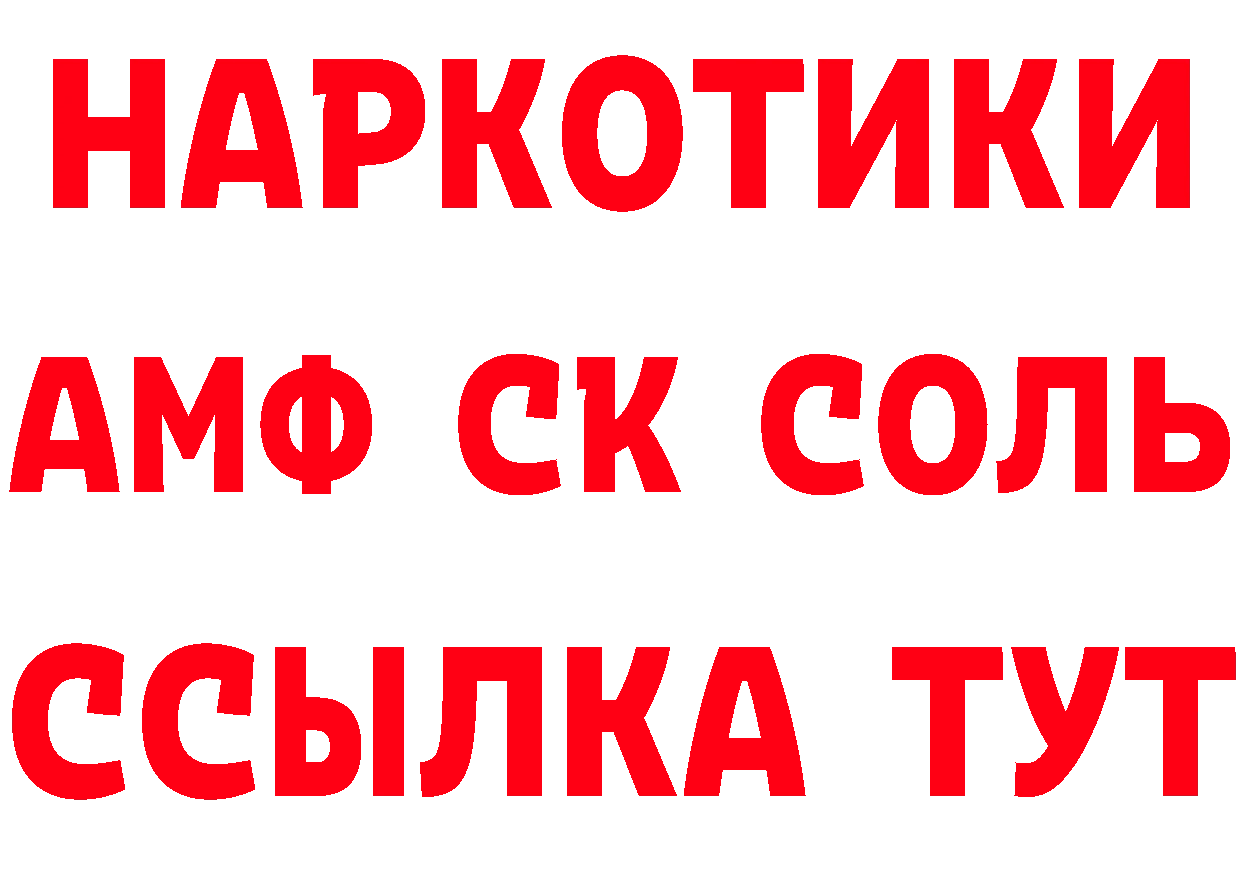 НАРКОТИКИ
АМФ СК СОЛЬ
ССЫЛКА ТУТ